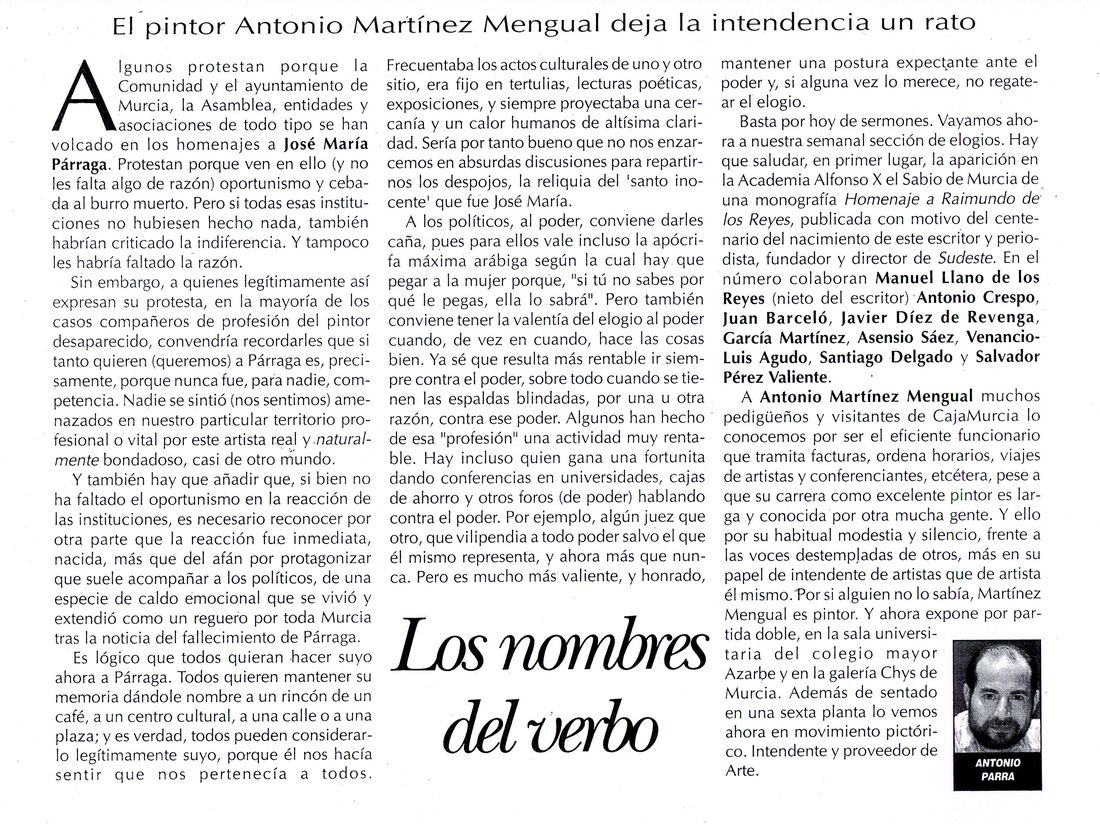 El pintor Antonio Martínez Mengual deja la intendencia un rato

Algunos protestan porque la Comunidad y el ayuntamiento de Murcia, la Asamblea, entidades y asociaciones de todo tipo se han volcado en los homenajes a **José María Párraga**. Protestan porque ven en ello (y no les falta algo de razón) oportunismo y cebada al burro muerto. Pero si todas esas instituciones no hubiesen hecho nada, también habrían criticado la indiferencia. Y tampoco les habría faltado la razón.

Sin embargo, a quienes legítimamente así expresan su protesta, en la mayoría de los casos compañeros de profesión del pintor desaparecido, convendría recordarles que si tanto quieren (queremos) a Párraga es, precisamente, porque nunca fue, para nadie, competencia. Nadie se sintió (nos sentimos) amenazados en nuestro particular territorio profesional o vital por este artista real y *naturalmente* bondadoso, casi de otro mundo.

Y también hay que añadir que, si bien no ha faltado el oportunismo en la reacción de las instituciones, es necesario reconocer por otra parte que la reacción fue inmediata, nacida, más que del afán por protagonizar que suele acompañar a los políticos, de una especie de caldo emocional que se vivió y extendió como un reguero por toda Murcia tras la noticia del fallecimiento de Párraga.

Es lógico que todos quieran hacer suyo ahora a Párraga. Todos quieren mantener su memoria dándole nombre a un rincón de un café, a un centro cultural, a una calle o a una plaza; y es verdad, todos pueden considerarlo legítimamente suyo, porque él nos hacía sentir que nos pertenecía a todos. Frecuentaba los actos culturales de uno y otro sitio, era fijo en tertulias, lecturas poéticas, exposiciones, y siempre proyectaba una cercanía y un calor humanos de altísima claridad. Sería por tanto bueno que no nos enzarcemos en absurdas discusiones para repartirnos los despojos, la reliquia del 'santo inocente' que fue José María.

A los políticos, al poder, conviene darles caña, pues para ellos vale incluso la apócrifa máxima arábiga según la cual hay que pegar a la mujer porque, "si tú no sabes por qué le pegas, ella lo sabrá". Pero también conviene tener la valentía del elogio al poder cuando, de vez en cuando, hace las cosas bien. Ya sé que resulta más rentable ir siempre contra el poder, sobre todo cuando se tienen las espaldas blindadas, por una u otra razón, contra ese poder. Algunos han hecho de esa "profesión" una actividad muy rentable. Hay incluso quien gana una fortunita dando conferencias en universidades, cajas de ahorro y otros foros (de poder) hablando contra el poder. Por ejemplo, algún juez que otro, que vilipendia a todo poder salvo el que él mismo representa, y ahora más que nunca. Pero es mucho más valiente, y honrado, mantener una postura expectante ante el poder y, si alguna vez lo merece, no regatear el elogio.

Basta por hoy de sermones. Vayamos ahora a nuestra semanal sección de elogios. Hay que saludar, en primer lugar, la aparición en la Academia Alfonso X el Sabio de Murcia de una monografía *Homenaje a Raimundo de los Reyes*, publicada con motivo del centenario del nacimiento de este escritor y periodista, fundador y director de *Sudeste*. En el número colaboran **Manuel Llano de los Reyes** (nieto del escritor) **Antonio Crespo**, **Juan Barceló**, **Javier Díez de Revenga**, **García Martínez**, **Asensio Sáez**, **Venancio-Luis Agudo**, **Santiago Delgado** y **Salvador Pérez Valiente**.

A **Antonio Martínez Mengual** muchos pedigüeños y visitantes de CajaMurcia lo conocemos por ser el eficiente funcionario que tramita facturas, ordena horarios, viajes de artistas y conferenciantes, etcétera, pese a que su carrera como excelente pintor es larga y conocida por otra mucha gente. Y ello por su habitual modestia y silencio, frente a las voces destempladas de otros, más en su papel de intendente de artistas que de artista él mismo. Por si alguien no lo sabía, Martínez Mengual es pintor. Y ahora expone por partida doble, en la sala universitaria del colegio mayor Azarbe y en la galería Chys de Murcia. Además de sentado en una sexta planta lo vemos ahora en movimiento pictórico. Intendente y proveedor de Arte.

Los nombres del verbo

ANTONIO PARRA